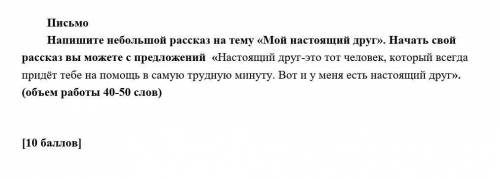 Письмо

Напишите небольшой рассказ на тему «Мой настоящий друг». Начать свой рассказ вы можете с предложений «Настоящий друг-это тот человек, который всегда придёт тебе на помощь в самую трудную минуту. Вот и у меня есть настоящий друг». (объем работы 40-50 слов)

[10 баллов]